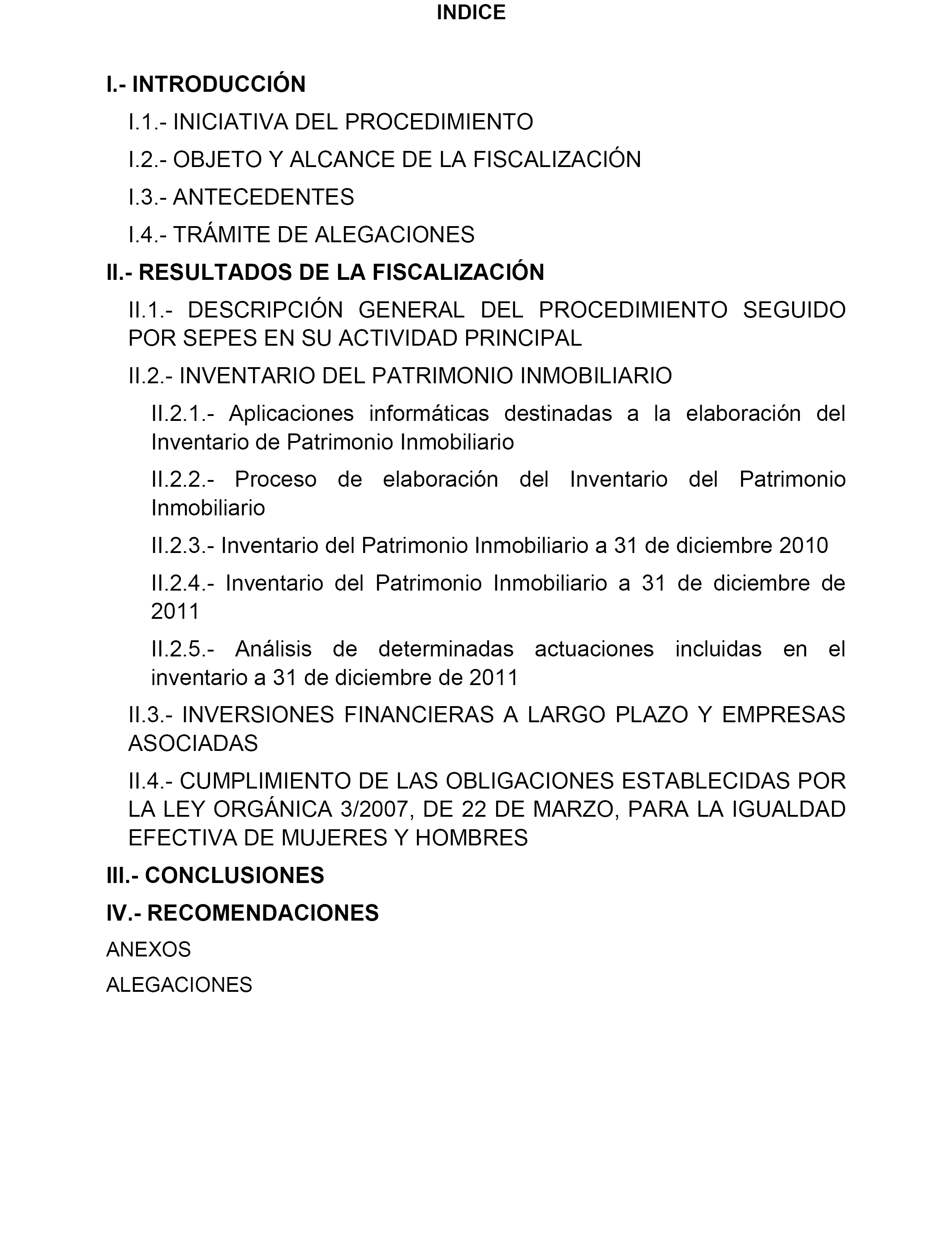 INDICE

I.- INTRODUCCIÓN

I.1.- INICIATIVA DEL PROCEDIMIENTO

I.2.- OBJETO Y ALCANCE DE LA FISCALIZACIÓN

I.3.- ANTECEDENTES

I.4.- TRÁMITE DE ALEGACIONES

II.- RESULTADOS DE LA FISCALIZACIÓN

II.1.- DESCRIPCIÓN GENERAL DEL PROCEDIMIENTO SEGUIDO POR SEPES EN SU ACTIVIDAD PRINCIPAL

II.2.- INVENTARIO DEL PATRIMONIO INMOBILIARIO

II.2.1.- Aplicaciones informáticas destinadas a la elaboración del Inventario de Patrimonio Inmobiliario

II.2.2.- Proceso de elaboración del Inventario del Patrimonio Inmobiliario

II.2.3.- Inventario del Patrimonio Inmobiliario a 31 de diciembre 2010

II.2.4.- Inventario del Patrimonio Inmobiliario a 31 de diciembre de 2011

II.2.5.- Análisis de determinadas actuaciones incluidas en el inventario a 31 de diciembre de 2011

II.3.- INVERSIONES FINANCIERAS A LARGO PLAZO Y EMPRESAS ASOCIADAS

II.4.- CUMPLIMIENTO DE LAS OBLIGACIONES ESTABLECIDAS POR LA LEY ORGÁNICA 3/2007, DE 22 DE MARZO, PARA LA IGUALDAD EFECTIVA DE MUJERES Y HOMBRES

III.- CONCLUSIONES

IV.- RECOMENDACIONES

ANEXOS

ALEGACIONES